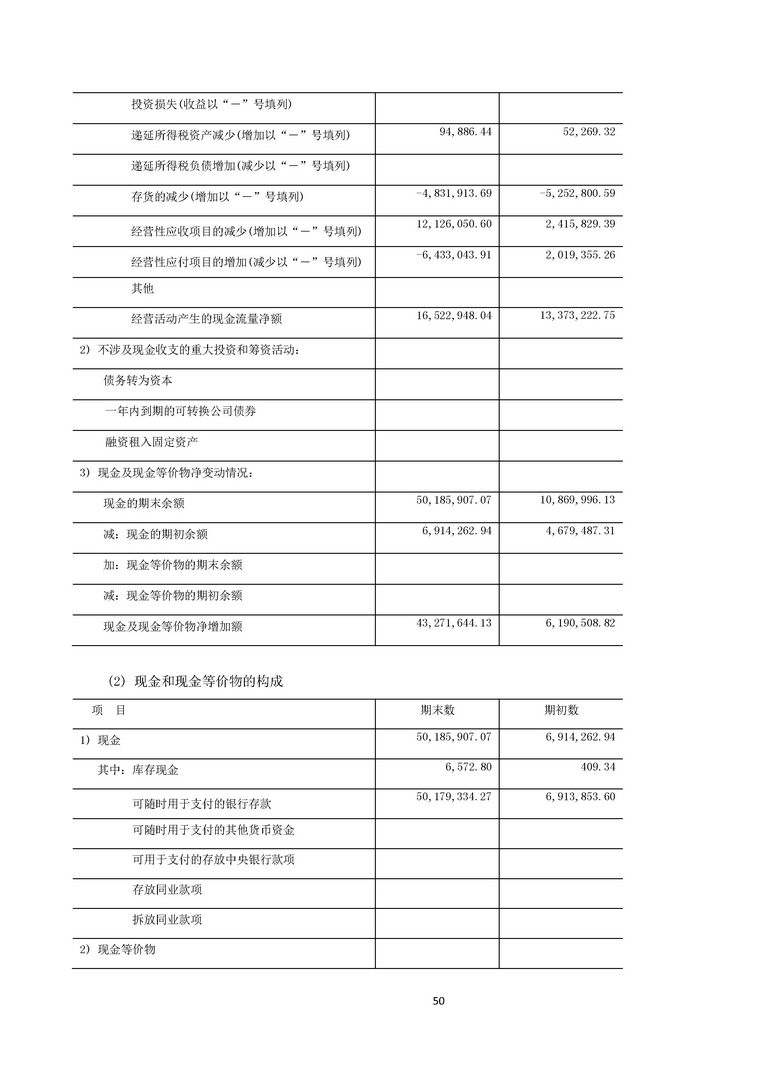 | | | |
|---|---|---|
| 投资损失(收益以“－”号填列) | | |
| 递延所得税资产减少(增加以“－”号填列) | 94,886.44 | 52,269.32 |
| 递延所得税负债增加(减少以“－”号填列) | | |
| 存货的减少(增加以“－”号填列) | -4,831,913.69 | -5,252,800.59 |
| 经营性应收项目的减少(增加以“－”号填列) | 12,126,050.60 | 2,415,829.39 |
| 经营性应付项目的增加(减少以“－”号填列) | -6,433,043.91 | 2,019,355.26 |
| 其他 | | |
| 经营活动产生的现金流量净额 | 16,522,948.04 | 13,373,222.75 |
| 2) 不涉及现金收支的重大投资和筹资活动: | | |
| 债务转为资本 | | |
| 一年内到期的可转换公司债券 | | |
| 融资租入固定资产 | | |
| 3) 现金及现金等价物净变动情况: | | |
| 现金的期末余额 | 50,185,907.07 | 10,869,996.13 |
| 减：现金的期初余额 | 6,914,262.94 | 4,679,487.31 |
| 加：现金等价物的期末余额 | | |
| 减：现金等价物的期初余额 | | |
| 现金及现金等价物净增加额 | 43,271,644.13 | 6,190,508.82 |

(2) 现金和现金等价物的构成

| 项　目 | 期末数 | 期初数 |
|---|---|---|
| 1) 现金 | 50,185,907.07 | 6,914,262.94 |
| 其中：库存现金 | 6,572.80 | 409.34 |
| 可随时用于支付的银行存款 | 50,179,334.27 | 6,913,853.60 |
| 可随时用于支付的其他货币资金 | | |
| 可用于支付的存放中央银行款项 | | |
| 存放同业款项 | | |
| 拆放同业款项 | | |
| 2) 现金等价物 | | |

50